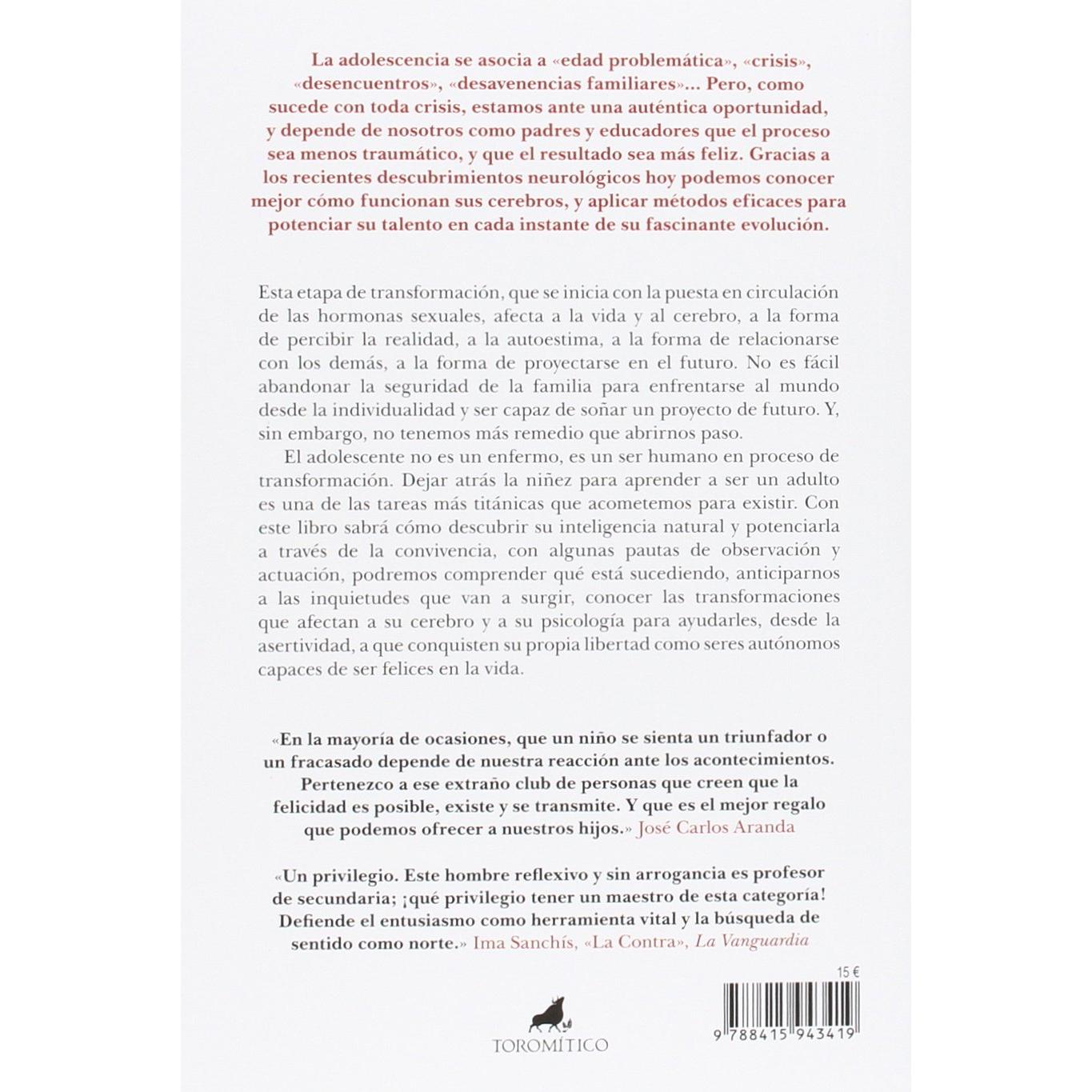 La adolescencia se asocia a «edad problemática», «crisis», «desencuentros», «desavenencias familiares»... Pero, como sucede con toda crisis, estamos ante una auténtica oportunidad, y depende de nosotros como padres y educadores que el proceso sea menos traumático, y que el resultado sea más feliz. Gracias a los recientes descubrimientos neurológicos hoy podemos conocer mejor cómo funcionan sus cerebros, y aplicar métodos eficaces para potenciar su talento en cada instante de su fascinante evolución.

Esta etapa de transformación, que se inicia con la puesta en circulación de las hormonas sexuales, afecta a la vida y al cerebro, a la forma de percibir la realidad, a la autoestima, a la forma de relacionarse con los demás, a la forma de proyectarse en el futuro. No es fácil abandonar la seguridad de la familia para enfrentarse al mundo desde la individualidad y ser capaz de soñar un proyecto de futuro. Y, sin embargo, no tenemos más remedio que abrirnos paso.

El adolescente no es un enfermo, es un ser humano en proceso de transformación. Dejar atrás la niñez para aprender a ser un adulto es una de las tareas más titánicas que acometemos para existir. Con este libro sabrá cómo descubrir su inteligencia natural y potenciarla a través de la convivencia, con algunas pautas de observación y actuación, podremos comprender qué está sucediendo, anticiparnos a las inquietudes que van a surgir, conocer las transformaciones que afectan a su cerebro y a su psicología para ayudarles, desde la asertividad, a que conquisten su propia libertad como seres autónomos capaces de ser felices en la vida.

«En la mayoría de ocasiones, que un niño se sienta un triunfador o un fracasado depende de nuestra reacción ante los acontecimientos. Pertenezco a ese extraño club de personas que creen que la felicidad es posible, existe y se transmite. Y que es el mejor regalo que podemos ofrecer a nuestros hijos.» José Carlos Aranda

«Un privilegio. Este hombre reflexivo y sin arrogancia es profesor de secundaria; ¡qué privilegio tener un maestro de esta categoría! Defiende el entusiasmo como herramienta vital y la búsqueda de sentido como norte.» Ima Sanchís, «La Contra», La Vanguardia

15 €

TOROMÍTICO

9 788415 943419